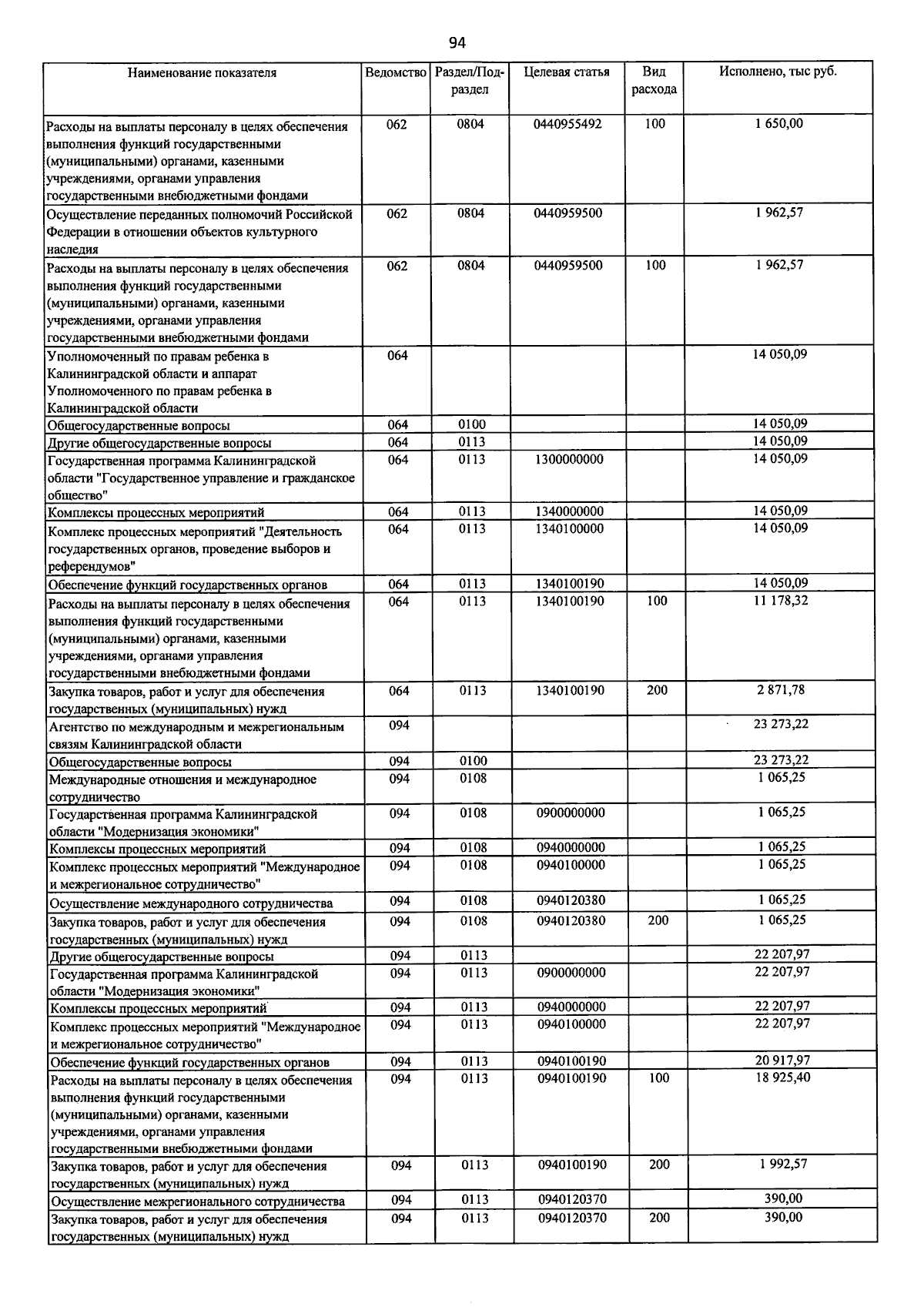 94

| Наименование показателя | Ведомство | Раздел/Подраздел | Целевая статья | Вид расхода | Исполнено, тыс руб. |
|---|---|---|---|---|---|
| Расходы на выплаты персоналу в целях обеспечения выполнения функций государственными (муниципальными) органами, казенными учреждениями, органами управления государственными внебюджетными фондами | 062 | 0804 | 0440955492 | 100 | 1 650,00 |
| Осуществление переданных полномочий Российской Федерации в отношении объектов культурного наследия | 062 | 0804 | 0440959500 | | 1 962,57 |
| Расходы на выплаты персоналу в целях обеспечения выполнения функций государственными (муниципальными) органами, казенными учреждениями, органами управления государственными внебюджетными фондами | 062 | 0804 | 0440959500 | 100 | 1 962,57 |
| Уполномоченный по правам ребенка в Калининградской области и аппарат Уполномоченного по правам ребенка в Калининградской области | 064 | | | | 14 050,09 |
| Общегосударственные вопросы | 064 | 0100 | | | 14 050,09 |
| Другие общегосударственные вопросы | 064 | 0113 | | | 14 050,09 |
| Государственная программа Калининградской области "Государственное управление и гражданское общество" | 064 | 0113 | 1300000000 | | 14 050,09 |
| Комплексы процессных мероприятий | 064 | 0113 | 1340000000 | | 14 050,09 |
| Комплекс процессных мероприятий "Деятельность государственных органов, проведение выборов и референдумов" | 064 | 0113 | 1340100000 | | 14 050,09 |
| Обеспечение функций государственных органов | 064 | 0113 | 1340100190 | | 14 050,09 |
| Расходы на выплаты персоналу в целях обеспечения выполнения функций государственными (муниципальными) органами, казенными учреждениями, органами управления государственными внебюджетными фондами | 064 | 0113 | 1340100190 | 100 | 11 178,32 |
| Закупка товаров, работ и услуг для обеспечения государственных (муниципальных) нужд | 064 | 0113 | 1340100190 | 200 | 2 871,78 |
| Агентство по международным и межрегиональным связям Калининградской области | 094 | | | | 23 273,22 |
| Общегосударственные вопросы | 094 | 0100 | | | 23 273,22 |
| Международные отношения и международное сотрудничество | 094 | 0108 | | | 1 065,25 |
| Государственная программа Калининградской области "Модернизация экономики" | 094 | 0108 | 0900000000 | | 1 065,25 |
| Комплексы процессных мероприятий | 094 | 0108 | 0940000000 | | 1 065,25 |
| Комплекс процессных мероприятий "Международное и межрегиональное сотрудничество" | 094 | 0108 | 0940100000 | | 1 065,25 |
| Осуществление международного сотрудничества | 094 | 0108 | 0940120380 | | 1 065,25 |
| Закупка товаров, работ и услуг для обеспечения государственных (муниципальных) нужд | 094 | 0108 | 0940120380 | 200 | 1 065,25 |
| Другие общегосударственные вопросы | 094 | 0113 | | | 22 207,97 |
| Государственная программа Калининградской области "Модернизация экономики" | 094 | 0113 | 0900000000 | | 22 207,97 |
| Комплексы процессных мероприятий | 094 | 0113 | 0940000000 | | 22 207,97 |
| Комплекс процессных мероприятий "Международное и межрегиональное сотрудничество" | 094 | 0113 | 0940100000 | | 22 207,97 |
| Обеспечение функций государственных органов | 094 | 0113 | 0940100190 | | 20 917,97 |
| Расходы на выплаты персоналу в целях обеспечения выполнения функций государственными (муниципальными) органами, казенными учреждениями, органами управления государственными внебюджетными фондами | 094 | 0113 | 0940100190 | 100 | 18 925,40 |
| Закупка товаров, работ и услуг для обеспечения государственных (муниципальных) нужд | 094 | 0113 | 0940100190 | 200 | 1 992,57 |
| Осуществление межрегионального сотрудничества | 094 | 0113 | 0940120370 | | 390,00 |
| Закупка товаров, работ и услуг для обеспечения государственных (муниципальных) нужд | 094 | 0113 | 0940120370 | 200 | 390,00 |